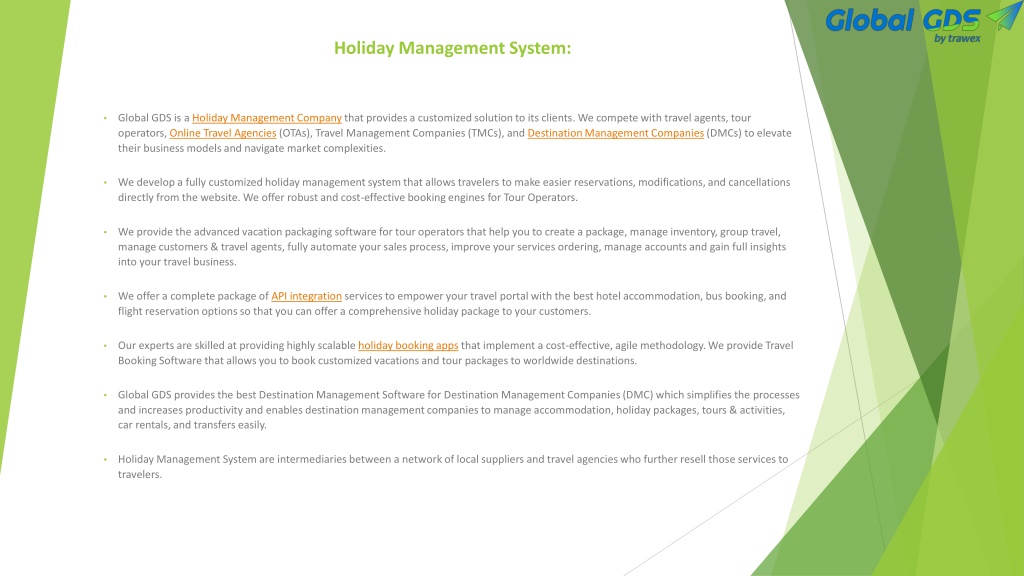 Global GDS
by trawex

Holiday Management System:

• Global GDS is a Holiday Management Company that provides a customized solution to its clients. We compete with travel agents, tour operators, Online Travel Agencies (OTAs), Travel Management Companies (TMCs), and Destination Management Companies (DMCs) to elevate their business models and navigate market complexities.

• We develop a fully customized holiday management system that allows travelers to make easier reservations, modifications, and cancellations directly from the website. We offer robust and cost-effective booking engines for Tour Operators.

• We provide the advanced vacation packaging software for tour operators that help you to create a package, manage inventory, group travel, manage customers & travel agents, fully automate your sales process, improve your services ordering, manage accounts and gain full insights into your travel business.

• We offer a complete package of API integration services to empower your travel portal with the best hotel accommodation, bus booking, and flight reservation options so that you can offer a comprehensive holiday package to your customers.

• Our experts are skilled at providing highly scalable holiday booking apps that implement a cost-effective, agile methodology. We provide Travel Booking Software that allows you to book customized vacations and tour packages to worldwide destinations.

• Global GDS provides the best Destination Management Software for Destination Management Companies (DMC) which simplifies the processes and increases productivity and enables destination management companies to manage accommodation, holiday packages, tours & activities, car rentals, and transfers easily.

• Holiday Management System are intermediaries between a network of local suppliers and travel agencies who further resell those services to travelers.